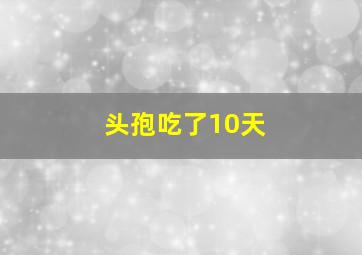 头孢吃了10天